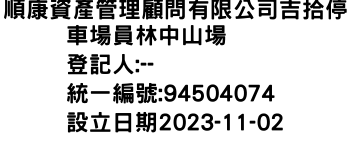 順康資產管理顧問有限公司吉拾停車場員林中山場
登記人:--
統一編號:94504074
設立日期2023-11-02